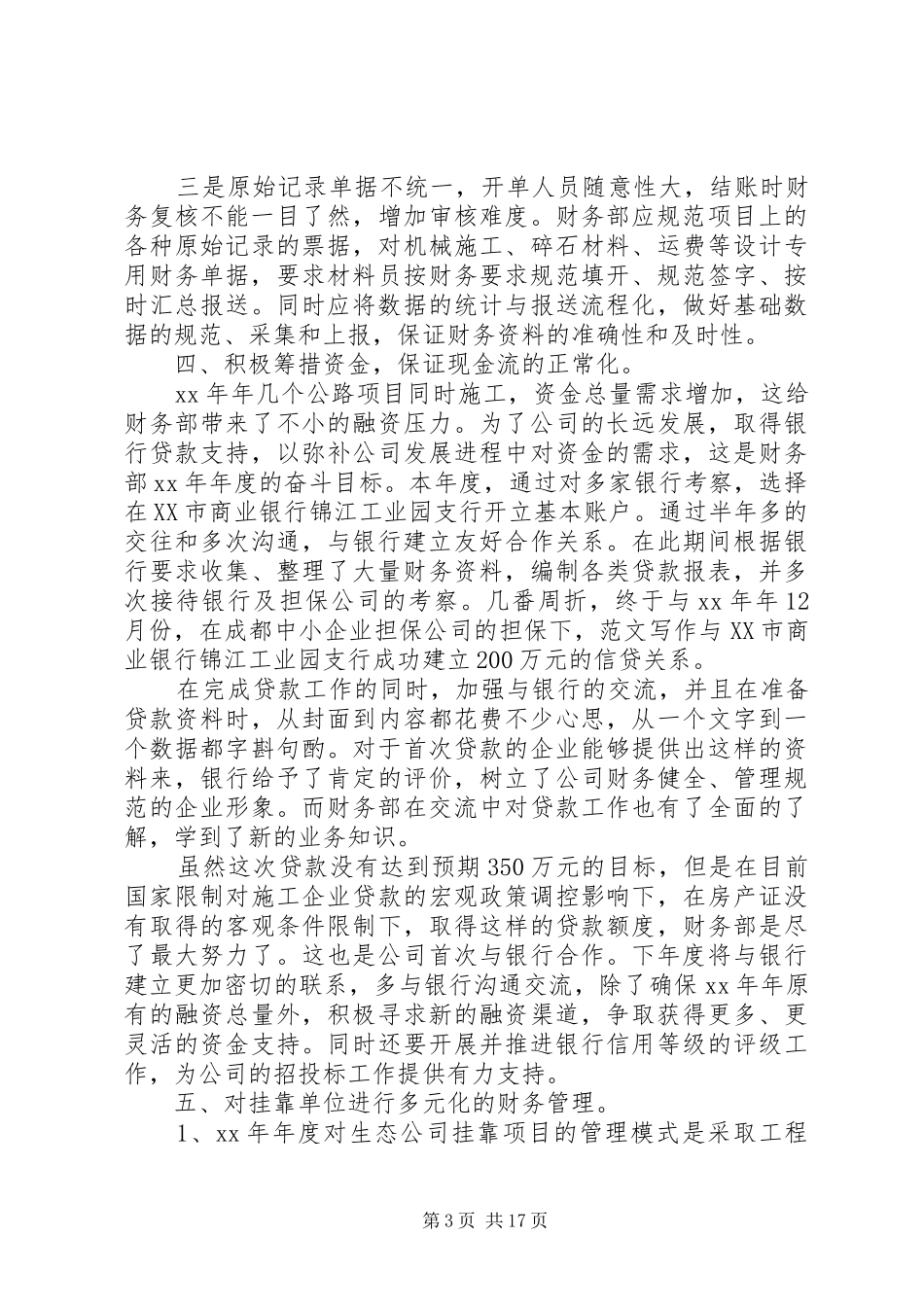 三是原始记录单据不统一，开单人员随意性大，结账时财务复核不能一目了然，增加审核难度。财务部应规范项目上的各种原始记录的票据，对机械施工、碎石材料、运费等设计专用财务单据，要求材料员按财务要求规范填开、规范签字、按时汇总报送。同时应将数据的统计与报送流程化，做好基础数据的规范、采集和上报，保证财务资料的准确性和及时性。

四、积极筹措资金，保证现金流的正常化。

xx 年年几个公路项目同时施工，资金总量需求增加，这给财务部带来了不小的融资压力。为了公司的长远发展，取得银行贷款支持，以弥补公司发展进程中对资金的需求，这是财务部 xx 年年度的奋斗目标。本年度，通过对多家银行考察，选择在 XX 市商业银行锦江工业园支行开立基本账户。通过半年多的交往和多次沟通，与银行建立友好合作关系。在此期间根据银行要求收集、整理了大量财务资料，编制各类贷款报表，并多次接待银行及担保公司的考察。几番周折，终于与 xx 年年 12 月份，在成都中小企业担保公司的担保下，范文写作与 XX 市商业银行锦江工业园支行成功建立 200 万元的信贷关系。

在完成贷款工作的同时，加强与银行的交流，并且在准备贷款资料时，从封面到内容都花费不少心思，从一个文字到一个数据都字斟句酌。对于首次贷款的企业能够提供出这样的资料来，银行给予了肯定的评价，树立了公司财务健全、管理规范的企业形象。而财务部在交流中对贷款工作也有了全面的了解，学到了新的业务知识。

虽然这次贷款没有达到预期 350 万元的目标，但是在目前国家限制对施工企业贷款的宏观政策调控影响下，在房产证没有取得的客观条件限制下，取得这样的贷款额度，财务部是尽了最大努力了。这也是公司首次与银行合作。下年度将与银行建立更加密切的联系，多与银行沟通交流，除了确保 xx 年年原有的融资总量外，积极寻求新的融资渠道，争取获得更多、更灵活的资金支持。同时还要开展并推进银行信用等级的评级工作，为公司的招投标工作提供有力支持。

五、对挂靠单位进行多元化的财务管理。

1、xx 年年度对生态公司挂靠项目的管理模式是采取工程

第 3 页 共 17 页